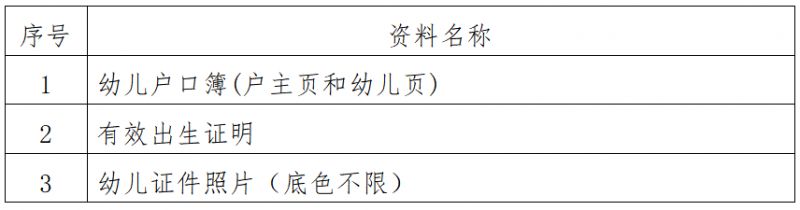 | 序号 | 资料名称 |
|---|---|
| 1 | 幼儿户口簿(户主页和幼儿页) |
| 2 | 有效出生证明 |
| 3 | 幼儿证件照片（底色不限） |